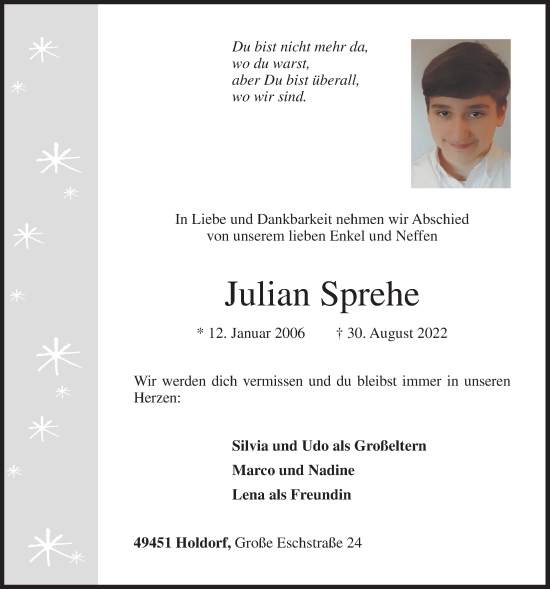 Du bist nicht mehr da,
wo du warst,
aber Du bist überall,
wo wir sind.

In Liebe und Dankbarkeit nehmen wir Abschied
von unserem lieben Enkel und Neffen

Julian Sprehe

* 12. Januar 2006 † 30. August 2022

Wir werden dich vermissen und du bleibst immer in unseren Herzen:

Silvia und Udo als Großeltern
Marco und Nadine
Lena als Freundin

49451 Holdorf, Große Eschstraße 24